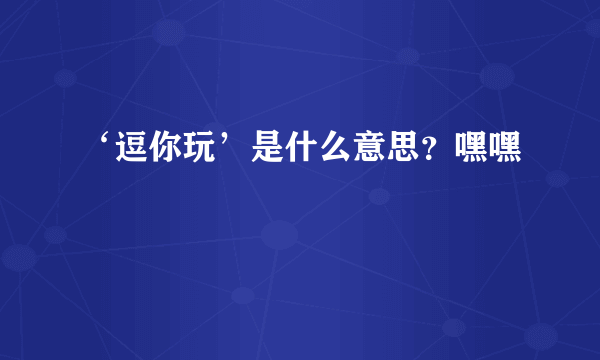 ‘逗你玩’是什么意思？嘿嘿